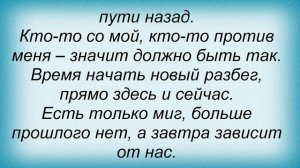 пути назад.
Кто-то со мой, кто-то против меня – значит должно быть так.
Время начать новый разбег, прямо здесь и сейчас.
Есть только миг, больше прошлого нет, а завтра зависит от нас.